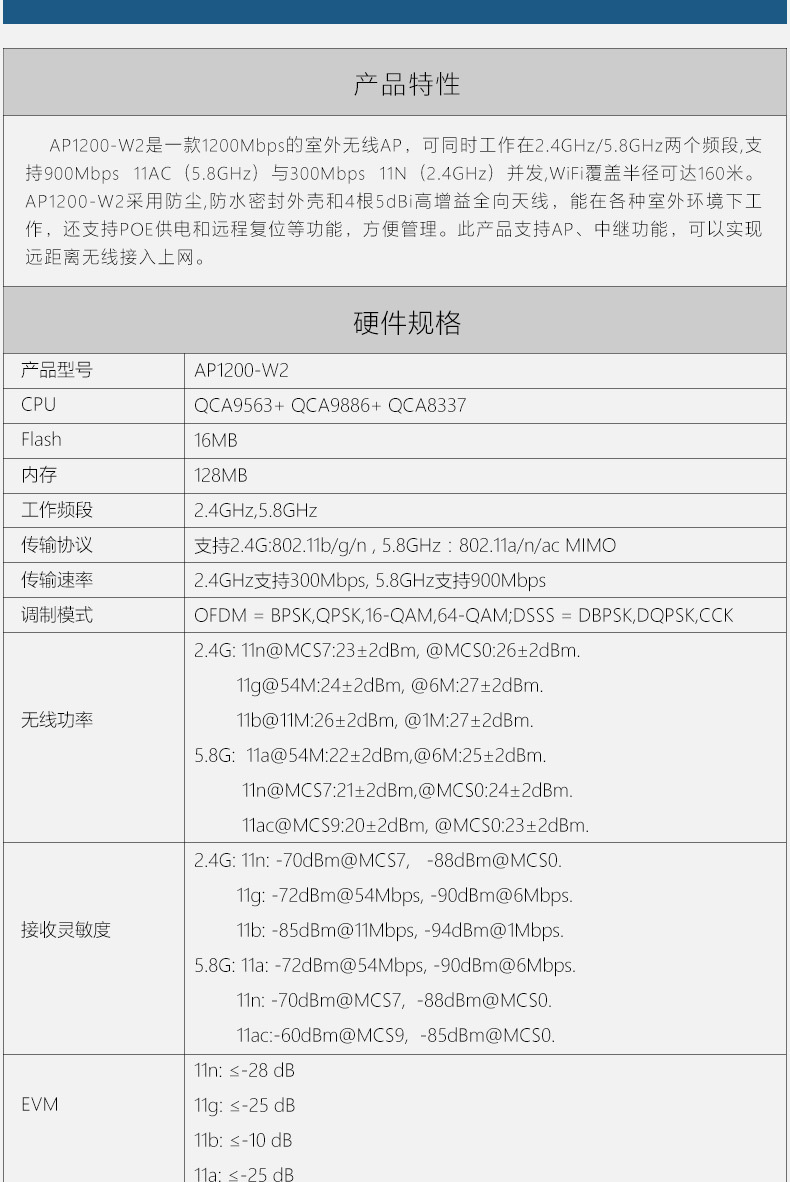 产品特性

AP1200-W2是一款1200Mbps的室外无线AP，可同时工作在2.4GHz/5.8GHz两个频段,支持900Mbps 11AC（5.8GHz）与300Mbps 11N（2.4GHz）并发,WiFi覆盖半径可达160米。AP1200-W2采用防尘,防水密封外壳和4根5dBi高增益全向天线，能在各种室外环境下工作，还支持POE供电和远程复位等功能，方便管理。此产品支持AP、中继功能，可以实现远距离无线接入上网。

硬件规格

| 产品型号 | AP1200-W2 |
|---|---|
| CPU | QCA9563+ QCA9886+ QCA8337 |
| Flash | 16MB |
| 内存 | 128MB |
| 工作频段 | 2.4GHz,5.8GHz |
| 传输协议 | 支持2.4G:802.11b/g/n , 5.8GHz：802.11a/n/ac MIMO |
| 传输速率 | 2.4GHz支持300Mbps, 5.8GHz支持900Mbps |
| 调制模式 | OFDM = BPSK,QPSK,16-QAM,64-QAM;DSSS = DBPSK,DQPSK,CCK |
| 无线功率 | 2.4G: 11n@MCS7:23±2dBm, @MCS0:26±2dBm. 11g@54M:24±2dBm, @6M:27±2dBm. 11b@11M:26±2dBm, @1M:27±2dBm. 5.8G: 11a@54M:22±2dBm,@6M:25±2dBm. 11n@MCS7:21±2dBm,@MCS0:24±2dBm. 11ac@MCS9:20±2dBm, @MCS0:23±2dBm. |
| 接收灵敏度 | 2.4G: 11n: -70dBm@MCS7, -88dBm@MCS0. 11g: -72dBm@54Mbps, -90dBm@6Mbps. 11b: -85dBm@11Mbps, -94dBm@1Mbps. 5.8G: 11a: -72dBm@54Mbps, -90dBm@6Mbps. 11n: -70dBm@MCS7, -88dBm@MCS0. 11ac:-60dBm@MCS9, -85dBm@MCS0. |
| EVM | 11n: ≤-28 dB 11g: ≤-25 dB 11b: ≤-10 dB 11a: ≤-25 dB |